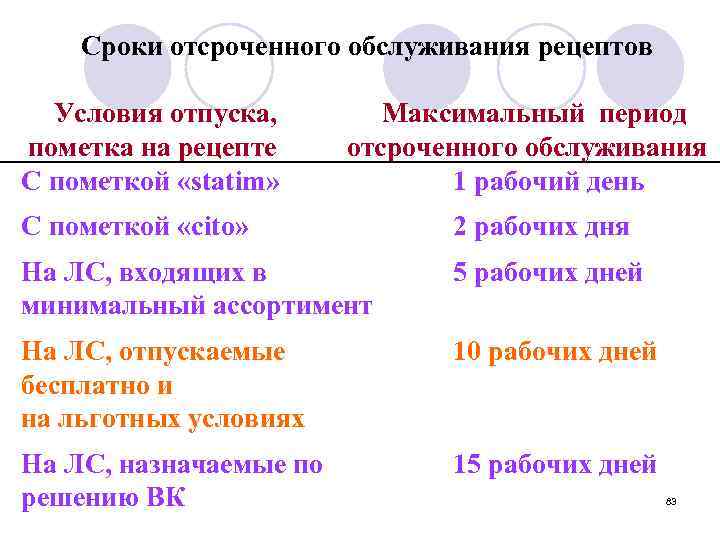 Сроки отсроченного обслуживания рецептов

| Условия отпуска, пометка на рецепте | Максимальный период отсроченного обслуживания |
|---|---|
| С пометкой «statim» | 1 рабочий день |
| С пометкой «cito» | 2 рабочих дня |
| На ЛС, входящих в минимальный ассортимент | 5 рабочих дней |
| На ЛС, отпускаемые бесплатно и на льготных условиях | 10 рабочих дней |
| На ЛС, назначаемые по решению ВК | 15 рабочих дней |

83